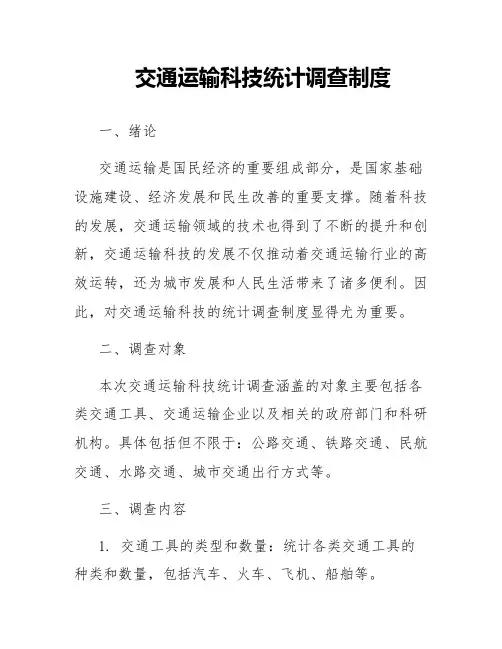 交通运输科技统计调查制度

一、绪论

交通运输是国民经济的重要组成部分，是国家基础设施建设、经济发展和民生改善的重要支撑。随着科技的发展，交通运输领域的技术也得到了不断的提升和创新，交通运输科技的发展不仅推动着交通运输行业的高效运转，还为城市发展和人民生活带来了诸多便利。因此，对交通运输科技的统计调查制度显得尤为重要。

二、调查对象

本次交通运输科技统计调查涵盖的对象主要包括各类交通工具、交通运输企业以及相关的政府部门和科研机构。具体包括但不限于：公路交通、铁路交通、民航交通、水路交通、城市交通出行方式等。

三、调查内容

1. 交通工具的类型和数量：统计各类交通工具的种类和数量，包括汽车、火车、飞机、船舶等。